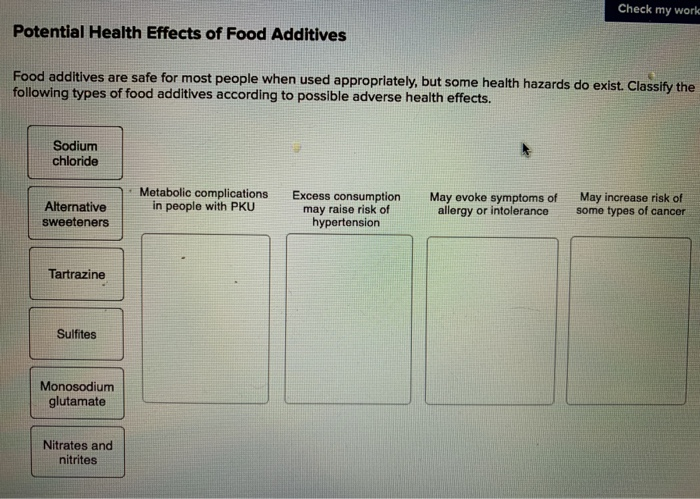 Check my work

Potential Health Effects of Food Additives

Food additives are safe for most people when used appropriately, but some health hazards do exist. Classify the following types of food additives according to possible adverse health effects.

Sodium chloride

Alternative sweeteners

Tartrazine

Sulfites

Monosodium glutamate

Nitrates and nitrites

Metabolic complications in people with PKU

Excess consumption may raise risk of hypertension

May evoke symptoms of allergy or intolerance

May increase risk of some types of cancer